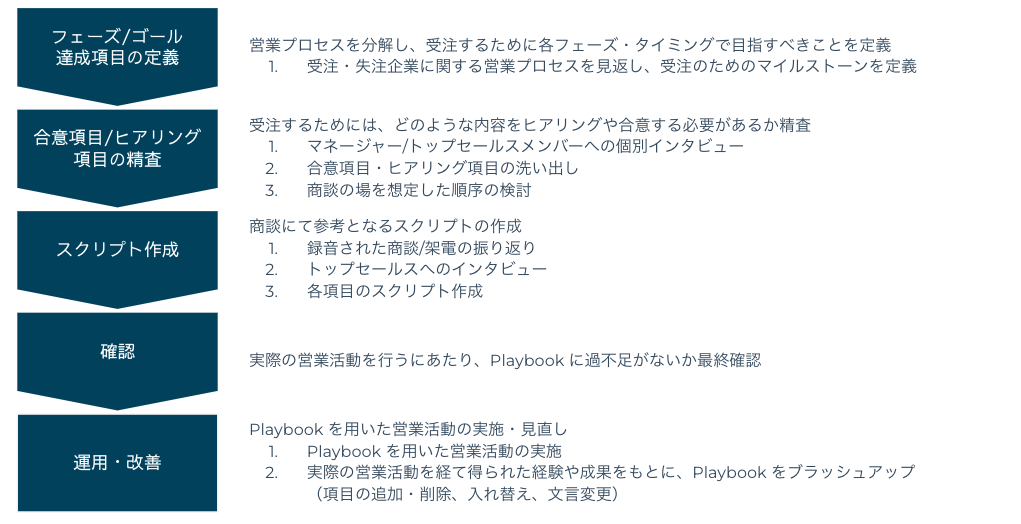 フェーズ/ゴール
達成項目の定義

営業プロセスを分解し、受注するために各フェーズ・タイミングで目指すべきことを定義
1. 受注・失注企業に関する営業プロセスを見返し、受注のためのマイルストーンを定義

合意項目/ヒアリング
項目の精査

受注するためには、どのような内容をヒアリングや合意する必要があるか精査
1. マネージャー/トップセールスメンバーへの個別インタビュー
2. 合意項目・ヒアリング項目の洗い出し
3. 商談の場を想定した順序の検討

スクリプト作成

商談にて参考となるスクリプトの作成
1. 録音された商談/架電の振り返り
2. トップセールスへのインタビュー
3. 各項目のスクリプト作成

確認

実際の営業活動を行うにあたり、Playbook に過不足がないか最終確認

運用・改善

Playbook を用いた営業活動の実施・見直し
1. Playbook を用いた営業活動の実施
2. 実際の営業活動を経て得られた経験や成果をもとに、Playbook をブラッシュアップ（項目の追加・削除、入れ替え、文言変更）